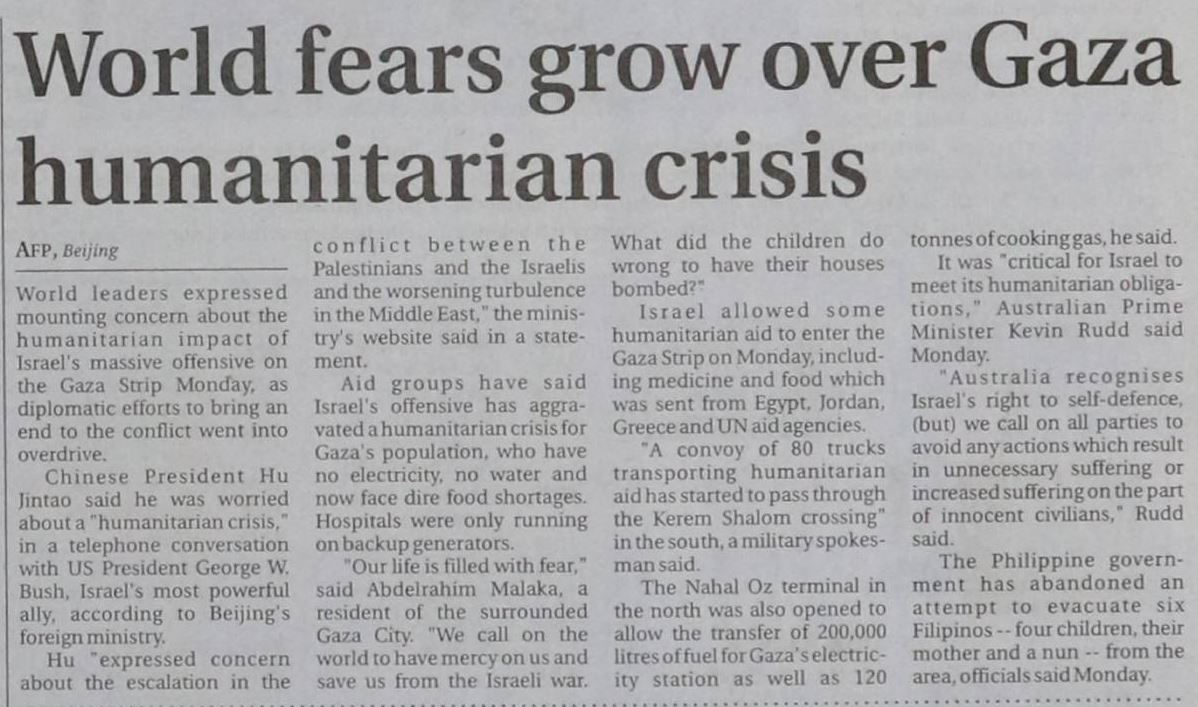 World fears grow over Gaza humanitarian crisis

AFP, Beijing

World leaders expressed mounting concern about the humanitarian impact of Israel's massive offensive on the Gaza Strip Monday, as diplomatic efforts to bring an end to the conflict went into overdrive.

Chinese President Hu Jintao said he was worried about a "humanitarian crisis," in a telephone conversation with US President George W. Bush, Israel's most powerful ally, according to Beijing's foreign ministry.

Hu "expressed concern about the escalation in the conflict between the Palestinians and the Israelis and the worsening turbulence in the Middle East," the ministry's website said in a statement.

Aid groups have said Israel's offensive has aggravated a humanitarian crisis for Gaza's population, who have no electricity, no water and now face dire food shortages. Hospitals were only running on backup generators.

"Our life is filled with fear," said Abdelrahim Malaka, a resident of the surrounded Gaza City. "We call on the world to have mercy on us and save us from the Israeli war. What did the children do wrong to have their houses bombed?"

Israel allowed some humanitarian aid to enter the Gaza Strip on Monday, including medicine and food which was sent from Egypt, Jordan, Greece and UN aid agencies.

"A convoy of 80 trucks transporting humanitarian aid has started to pass through the Kerem Shalom crossing" in the south, a military spokesman said.

The Nahal Oz terminal in the north was also opened to allow the transfer of 200,000 litres of fuel for Gaza's electricity station as well as 120 tonnes of cooking gas, he said.

It was "critical for Israel to meet its humanitarian obligations," Australian Prime Minister Kevin Rudd said Monday.

"Australia recognises Israel's right to self-defence, (but) we call on all parties to avoid any actions which result in unnecessary suffering or increased suffering on the part of innocent civilians," Rudd said.

The Philippine government has abandoned an attempt to evacuate six Filipinos -- four children, their mother and a nun -- from the area, officials said Monday.